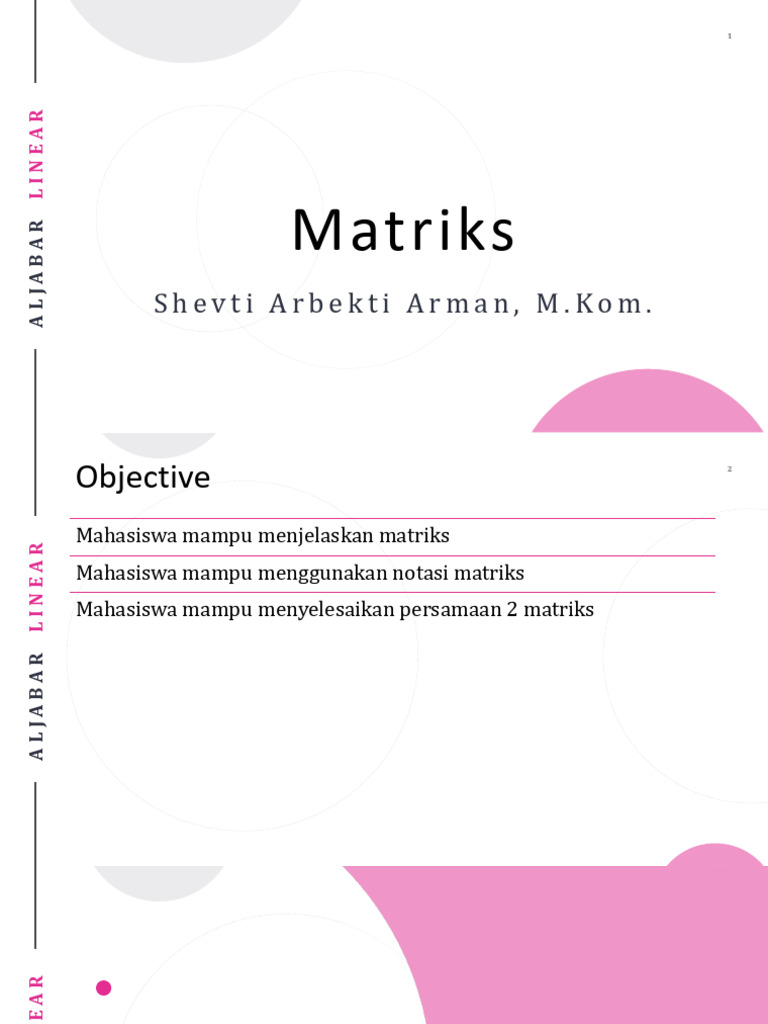 ALJABAR LINEAR

1

Matriks

Shevti Arbekti Arman, M.Kom.

ALJABAR LINEAR

2

Objective

Mahasiswa mampu menjelaskan matriks

Mahasiswa mampu menggunakan notasi matriks

Mahasiswa mampu menyelesaikan persamaan 2 matriks

EAR